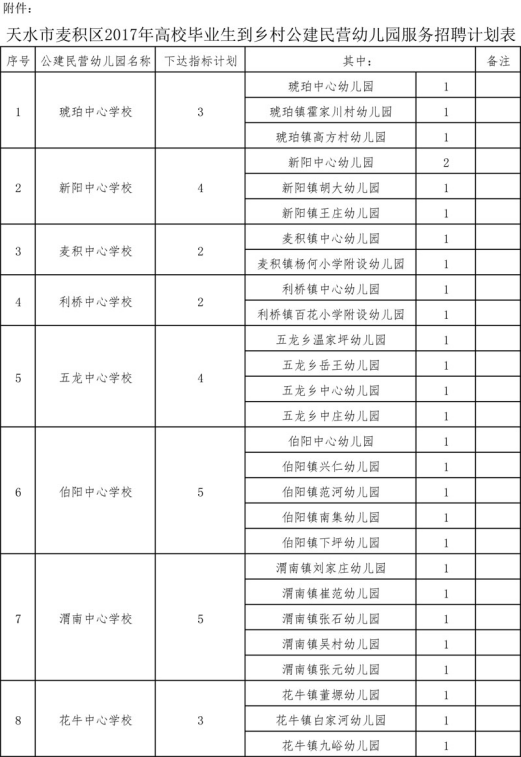 附件：

天水市麦积区2017年高校毕业生到乡村公建民营幼儿园服务招聘计划表

| 序号 | 公建民营幼儿园名称 | 下达指标计划 | 其中： | | 备注 |
|---|---|---|---|---|---|
| 1 | 琥珀中心学校 | 3 | 琥珀中心幼儿园 | 1 | |
| | | | 琥珀镇霍家川村幼儿园 | 1 | |
| | | | 琥珀镇高方村幼儿园 | 1 | |
| 2 | 新阳中心学校 | 4 | 新阳中心幼儿园 | 2 | |
| | | | 新阳镇胡大幼儿园 | 1 | |
| | | | 新阳镇王庄幼儿园 | 1 | |
| 3 | 麦积中心学校 | 2 | 麦积镇中心幼儿园 | 1 | |
| | | | 麦积镇杨何小学附设幼儿园 | 1 | |
| 4 | 利桥中心学校 | 2 | 利桥镇中心幼儿园 | 1 | |
| | | | 利桥镇百花小学附设幼儿园 | 1 | |
| 5 | 五龙中心学校 | 4 | 五龙乡温家坪幼儿园 | 1 | |
| | | | 五龙乡岳王幼儿园 | 1 | |
| | | | 五龙乡中心幼儿园 | 1 | |
| | | | 五龙乡中庄幼儿园 | 1 | |
| 6 | 伯阳中心学校 | 5 | 伯阳中心幼儿园 | 1 | |
| | | | 伯阳镇兴仁幼儿园 | 1 | |
| | | | 伯阳镇范河幼儿园 | 1 | |
| | | | 伯阳镇南集幼儿园 | 1 | |
| | | | 伯阳镇下坪幼儿园 | 1 | |
| 7 | 渭南中心学校 | 5 | 渭南镇刘家庄幼儿园 | 1 | |
| | | | 渭南镇崔范幼儿园 | 1 | |
| | | | 渭南镇张石幼儿园 | 1 | |
| | | | 渭南镇吴村幼儿园 | 1 | |
| | | | 渭南镇张元幼儿园 | 1 | |
| 8 | 花牛中心学校 | 3 | 花牛镇董塬幼儿园 | 1 | |
| | | | 花牛镇白家河幼儿园 | 1 | |
| | | | 花牛镇九峪幼儿园 | 1 | |